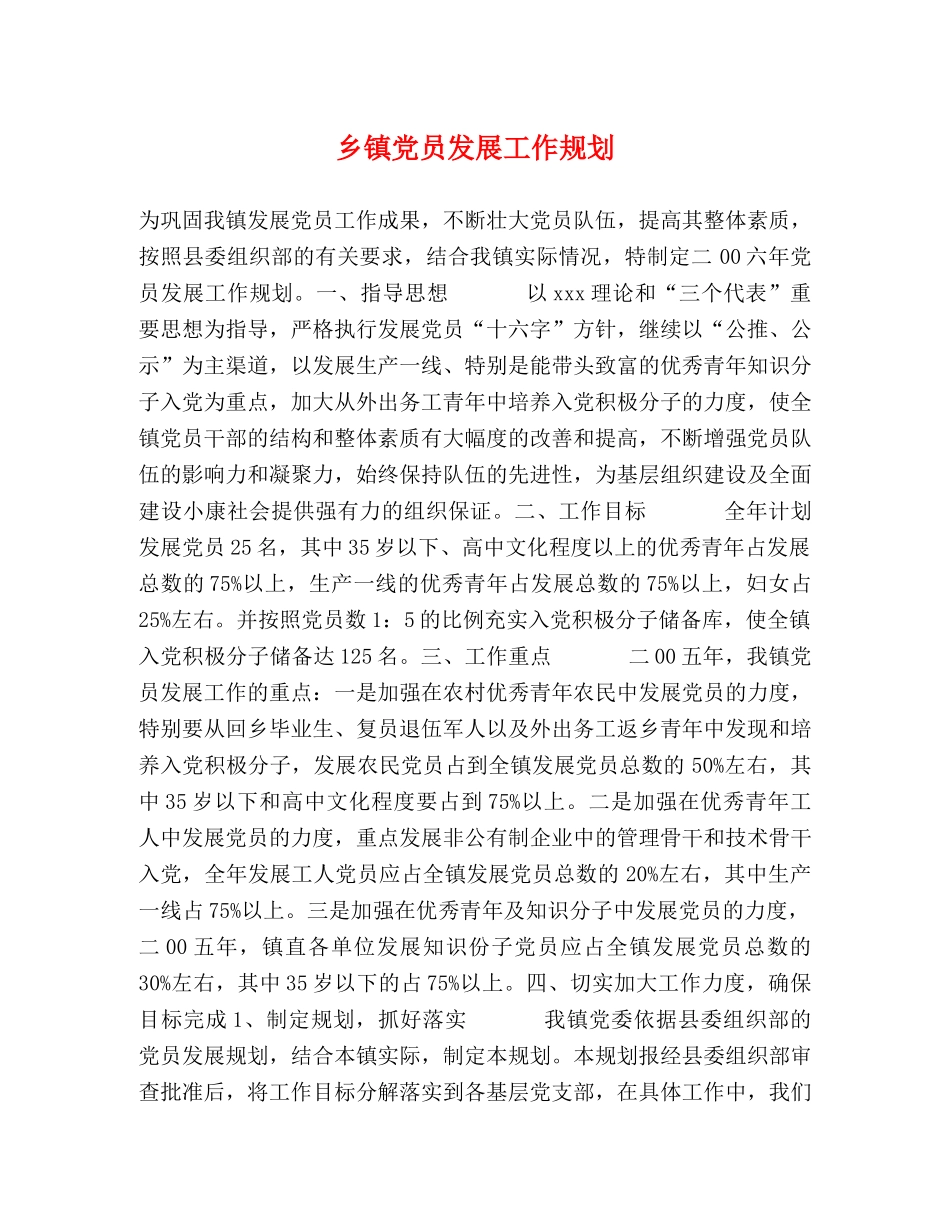 乡镇党员发展工作规划

为巩固我镇发展党员工作成果，不断壮大党员队伍，提高其整体素质，按照县委组织部的有关要求，结合我镇实际情况，特制定二00六年党员发展工作规划。一、指导思想　　　以xxx理论和“三个代表”重要思想为指导，严格执行发展党员“十六字”方针，继续以“公推、公示”为主渠道，以发展生产一线、特别是能带头致富的优秀青年知识分子入党为重点，加大从外出务工青年中培养入党积极分子的力度，使全镇党员干部的结构和整体素质有大幅度的改善和提高，不断增强党员队伍的影响力和凝聚力，始终保持队伍的先进性，为基层组织建设及全面建设小康社会提供强有力的组织保证。二、工作目标　　　全年计划发展党员25名，其中35岁以下、高中文化程度以上的优秀青年占发展总数的75%以上，生产一线的优秀青年占发展总数的75%以上，妇女占25%左右。并按照党员数1：5的比例充实入党积极分子储备库，使全镇入党积极分子储备达125名。三、工作重点　　　二00五年，我镇党员发展工作的重点：一是加强在农村优秀青年农民中发展党员的力度，特别要从回乡毕业生、复员退伍军人以及外出务工返乡青年中发现和培养入党积极分子，发展农民党员占到全镇发展党员总数的50%左右，其中35岁以下和高中文化程度要占到75%以上。二是加强在优秀青年工人中发展党员的力度，重点发展非公有制企业中的管理骨干和技术骨干入党，全年发展工人党员应占全镇发展党员总数的20%左右，其中生产一线占75%以上。三是加强在优秀青年及知识分子中发展党员的力度，二00五年，镇直各单位发展知识份子党员应占全镇发展党员总数的30%左右，其中35岁以下的占75%以上。四、切实加大工作力度，确保目标完成1、制定规划，抓好落实　　　我镇党委依据县委组织部的党员发展规划，结合本镇实际，制定本规划。本规划报经县委组织部审查批准后，将工作目标分解落实到各基层党支部，在具体工作中，我们